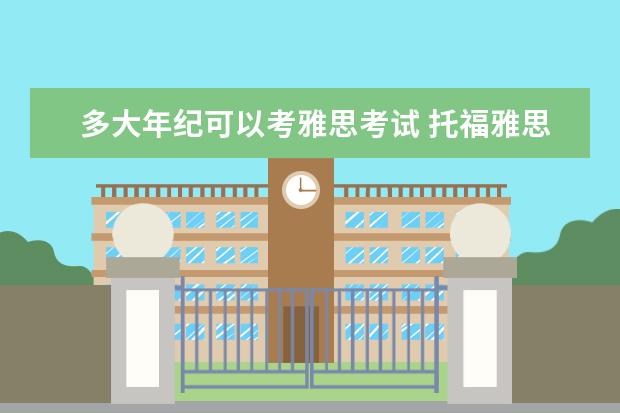 多大年纪可以考雅思考试 托福雅思